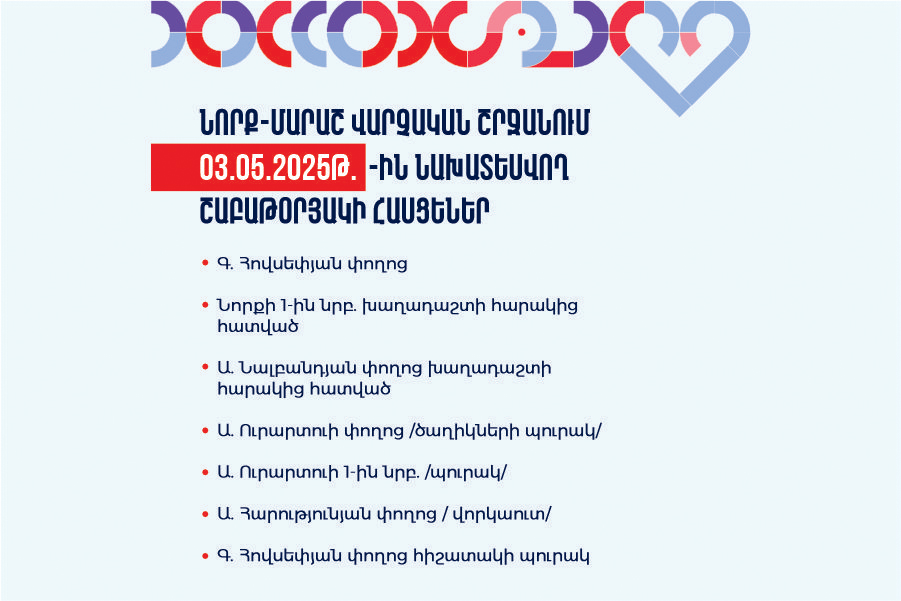 ՆՈՐՔ-ՄԱՐԱՇ ՎԱՐՉԱԿԱՆ ՇՐՋԱՆՈՒՄ 03.05.2025Թ. -ԻՆ ՆԱԽԱՏԵՍՎՈՂ ՇԱԲԱԹՕՐՅԱԿԻ ՀԱՍՑԵՆԵՐ

• Գ. Հովսեփյան փողոց

• Նորքի 1-ին նրբ. խաղադաշտի հարակից հատված

• Ա. Նալբանդյան փողոց խաղադաշտի հարակից հատված

• Ա. Ուրարտուի փողոց /ծաղիկների պուրակ/

• Ա. Ուրարտուի 1-ին նրբ. /պուրակ/

• Ա. Հարությունյան փողոց / վորկաուտ/

• Գ. Հովսեփյան փողոց հիշատակի պուրակ